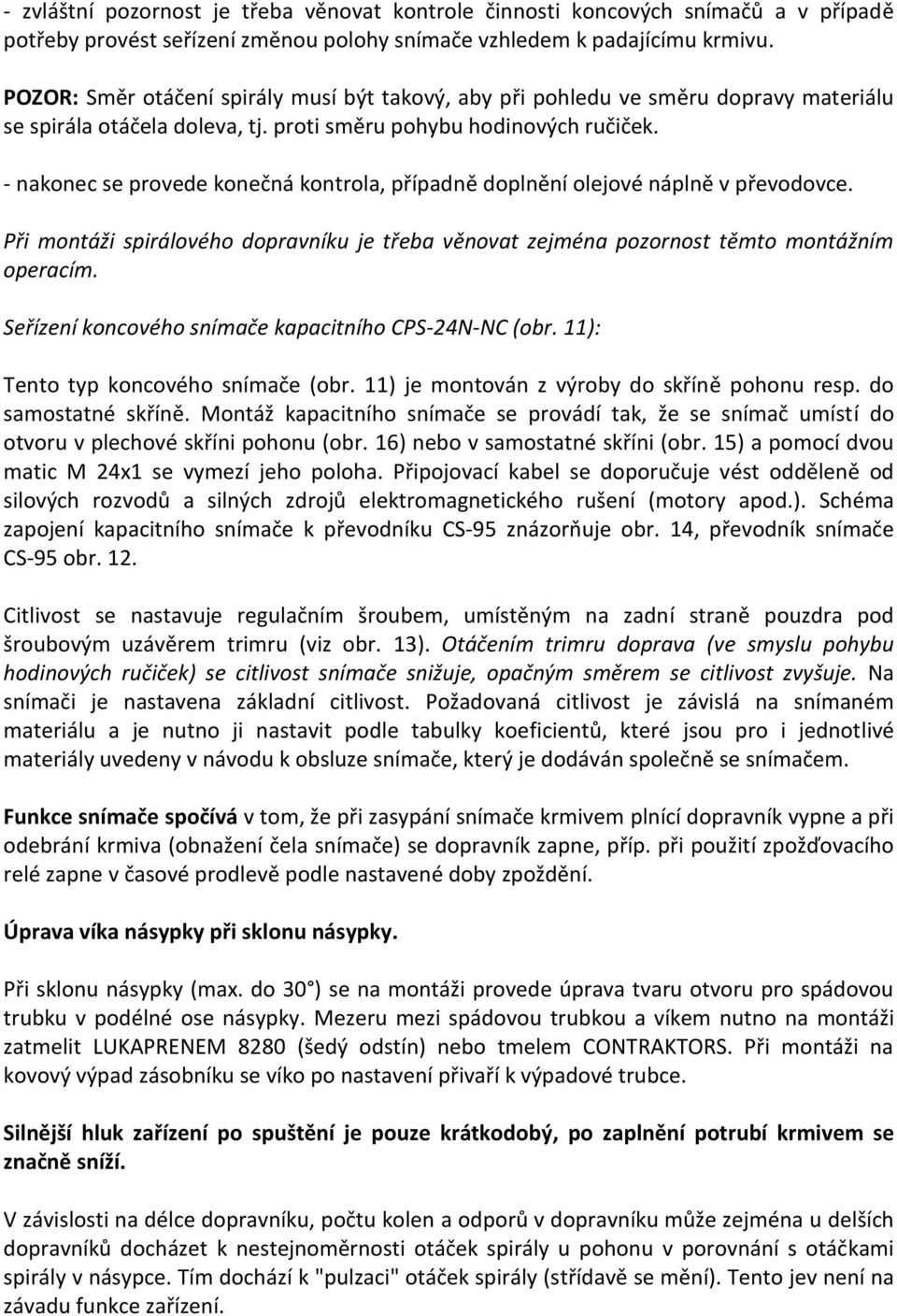 - zvláštní pozornost je třeba věnovat kontrole činnosti koncových snímačů a v případě potřeby provést seřízení změnou polohy snímače vzhledem k padajícímu krmivu.

POZOR: Směr otáčení spirály musí být takový, aby při pohledu ve směru dopravy materiálu se spirála otáčela doleva, tj. proti směru pohybu hodinových ručiček.

- nakonec se provede konečná kontrola, případně doplnění olejové náplně v převodovce.

Při montáži spirálového dopravníku je třeba věnovat zejména pozornost těmto montážním operacím.

Seřízení koncového snímače kapacitního CPS-24N-NC (obr. 11):

Tento typ koncového snímače (obr. 11) je montován z výroby do skříně pohonu resp. do samostatné skříně. Montáž kapacitního snímače se provádí tak, že se snímač umístí do otvoru v plechové skříni pohonu (obr. 16) nebo v samostatné skříni (obr. 15) a pomocí dvou matic M 24x1 se vymezí jeho poloha. Připojovací kabel se doporučuje vést odděleně od silových rozvodů a silných zdrojů elektromagnetického rušení (motory apod.). Schéma zapojení kapacitního snímače k převodníku CS-95 znázorňuje obr. 14, převodník snímače CS-95 obr. 12.

Citlivost se nastavuje regulačním šroubem, umístěným na zadní straně pouzdra pod šroubovým uzávěrem trimru (viz obr. 13). Otáčením trimru doprava (ve smyslu pohybu hodinových ručiček) se citlivost snímače snižuje, opačným směrem se citlivost zvyšuje. Na snímači je nastavena základní citlivost. Požadovaná citlivost je závislá na snímaném materiálu a je nutno ji nastavit podle tabulky koeficientů, které jsou pro i jednotlivé materiály uvedeny v návodu k obsluze snímače, který je dodáván společně se snímačem.

Funkce snímače spočívá v tom, že při zasypání snímače krmivem plnící dopravník vypne a při odebrání krmiva (obnažení čela snímače) se dopravník zapne, příp. při použití zpožďovacího relé zapne v časové prodlevě podle nastavené doby zpoždění.

Úprava víka násypky při sklonu násypky.

Při sklonu násypky (max. do 30°) se na montáži provede úprava tvaru otvoru pro spádovou trubku v podélné ose násypky. Mezeru mezi spádovou trubkou a víkem nutno na montáži zatmelit LUKAPRENEM 8280 (šedý odstín) nebo tmelem CONTRAKTORS. Při montáži na kovový výpad zásobníku se víko po nastavení přivaří k výpadové trubce.

Silnější hluk zařízení po spuštění je pouze krátkodobý, po zaplnění potrubí krmivem se značně sníží.

V závislosti na délce dopravníku, počtu kolen a odporů v dopravníku může zejména u delších dopravníků docházet k nestejnoměrnosti otáček spirály u pohonu v porovnání s otáčkami spirály v násypce. Tím dochází k "pulzaci" otáček spirály (střídavě se mění). Tento jev není na závadu funkce zařízení.